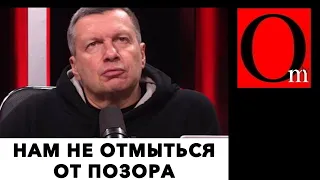 Om

НАМ НЕ ОТМЫТЬСЯ ОТ ПОЗОРА